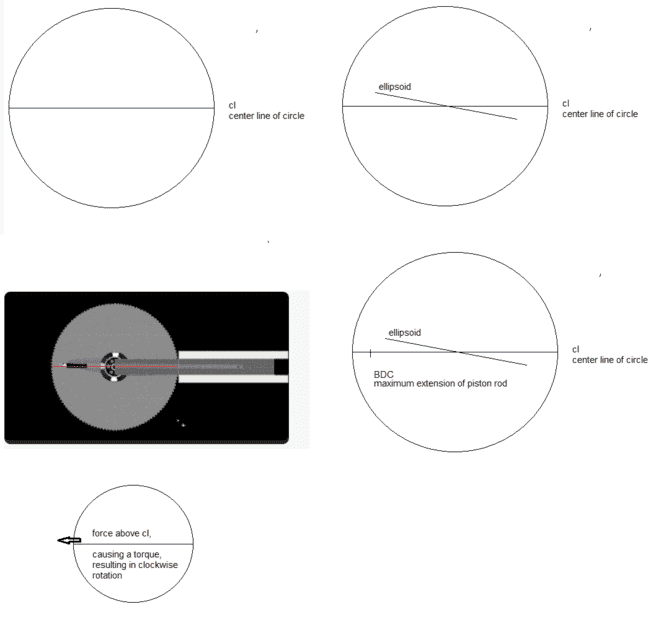 cl
center line of circle

ellipsoid

cl
center line of circle

ellipsoid

cl
center line of circle

BDC
maximum extension of piston rod

force above cl,

causing a torque, resulting in clockwise rotation